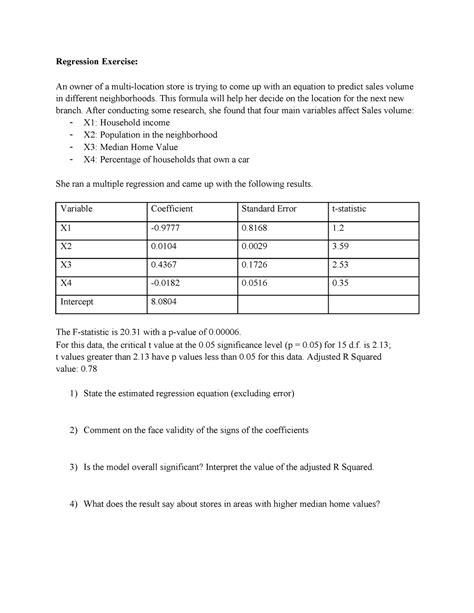 **Regression Exercise:**

An owner of a multi-location store is trying to come up with an equation to predict sales volume in different neighborhoods. This formula will help her decide on the location for the next new branch. After conducting some research, she found that four main variables affect Sales volume:

- X1: Household income
- X2: Population in the neighborhood
- X3: Median Home Value
- X4: Percentage of households that own a car

She ran a multiple regression and came up with the following results.

| Variable | Coefficient | Standard Error | t-statistic |
|---|---|---|---|
| X1 | -0.9777 | 0.8168 | 1.2 |
| X2 | 0.0104 | 0.0029 | 3.59 |
| X3 | 0.4367 | 0.1726 | 2.53 |
| X4 | -0.0182 | 0.0516 | 0.35 |
| Intercept | 8.0804 | | |

The F-statistic is 20.31 with a p-value of 0.00006.
For this data, the critical t value at the 0.05 significance level (p = 0.05) for 15 d.f. is 2.13; t values greater than 2.13 have p values less than 0.05 for this data. Adjusted R Squared value: 0.78

1) State the estimated regression equation (excluding error)

2) Comment on the face validity of the signs of the coefficients

3) Is the model overall significant? Interpret the value of the adjusted R Squared.

4) What does the result say about stores in areas with higher median home values?